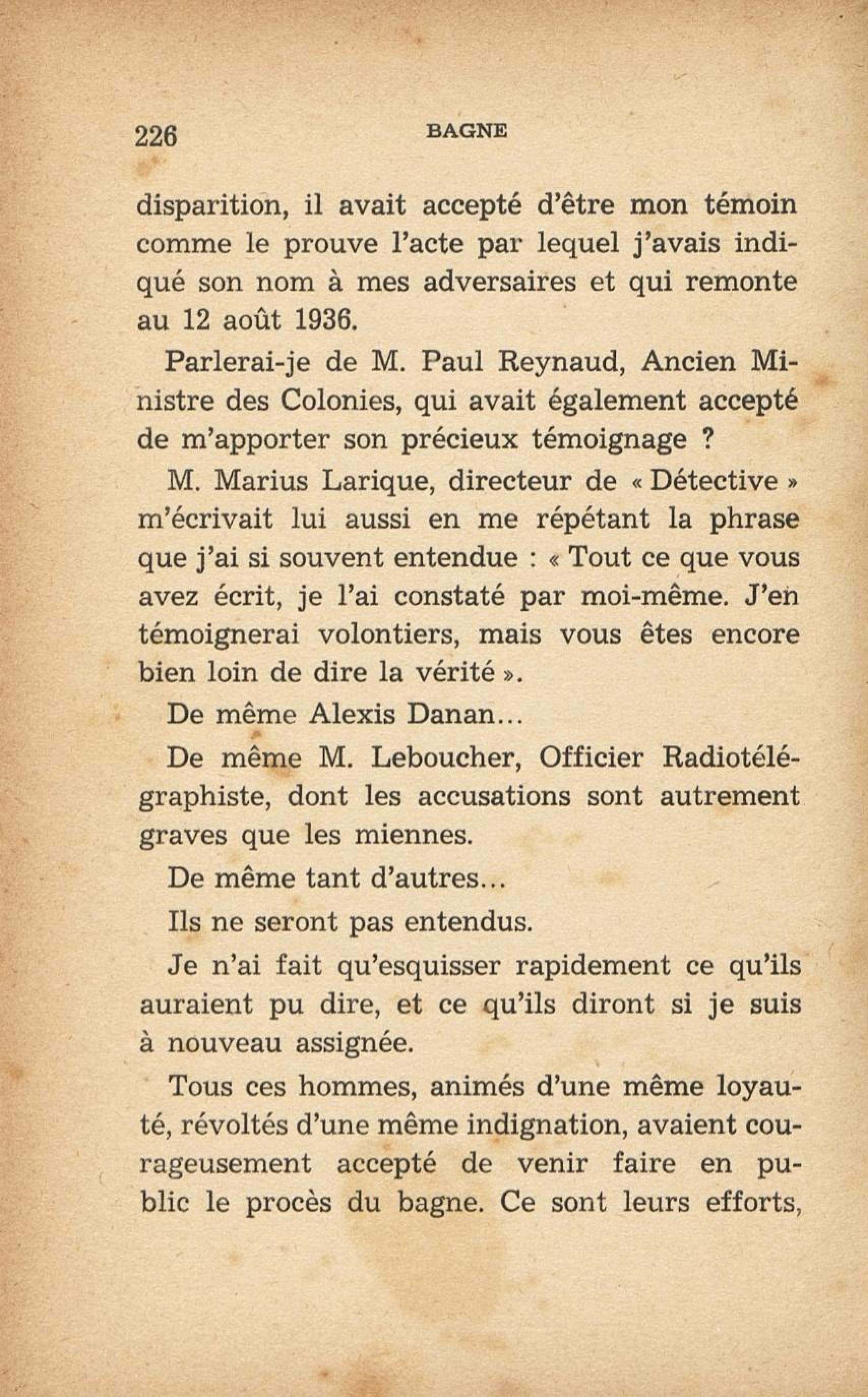 226 BAGNE

disparition, il avait accepté d'être mon témoin comme le prouve l'acte par lequel j'avais indiqué son nom à mes adversaires et qui remonte au 12 août 1936.

Parlerai-je de M. Paul Reynaud, Ancien Ministre des Colonies, qui avait également accepté de m'apporter son précieux témoignage ?

M. Marius Larique, directeur de « Détective » m'écrivait lui aussi en me répétant la phrase que j'ai si souvent entendue : « Tout ce que vous avez écrit, je l'ai constaté par moi-même. J'en témoignerai volontiers, mais vous êtes encore bien loin de dire la vérité ».

De même Alexis Danan...

De même M. Leboucher, Officier Radiotélégraphiste, dont les accusations sont autrement graves que les miennes.

De même tant d'autres...

Ils ne seront pas entendus.

Je n'ai fait qu'esquisser rapidement ce qu'ils auraient pu dire, et ce qu'ils diront si je suis à nouveau assignée.

Tous ces hommes, animés d'une même loyauté, révoltés d'une même indignation, avaient courageusement accepté de venir faire en public le procès du bagne. Ce sont leurs efforts,